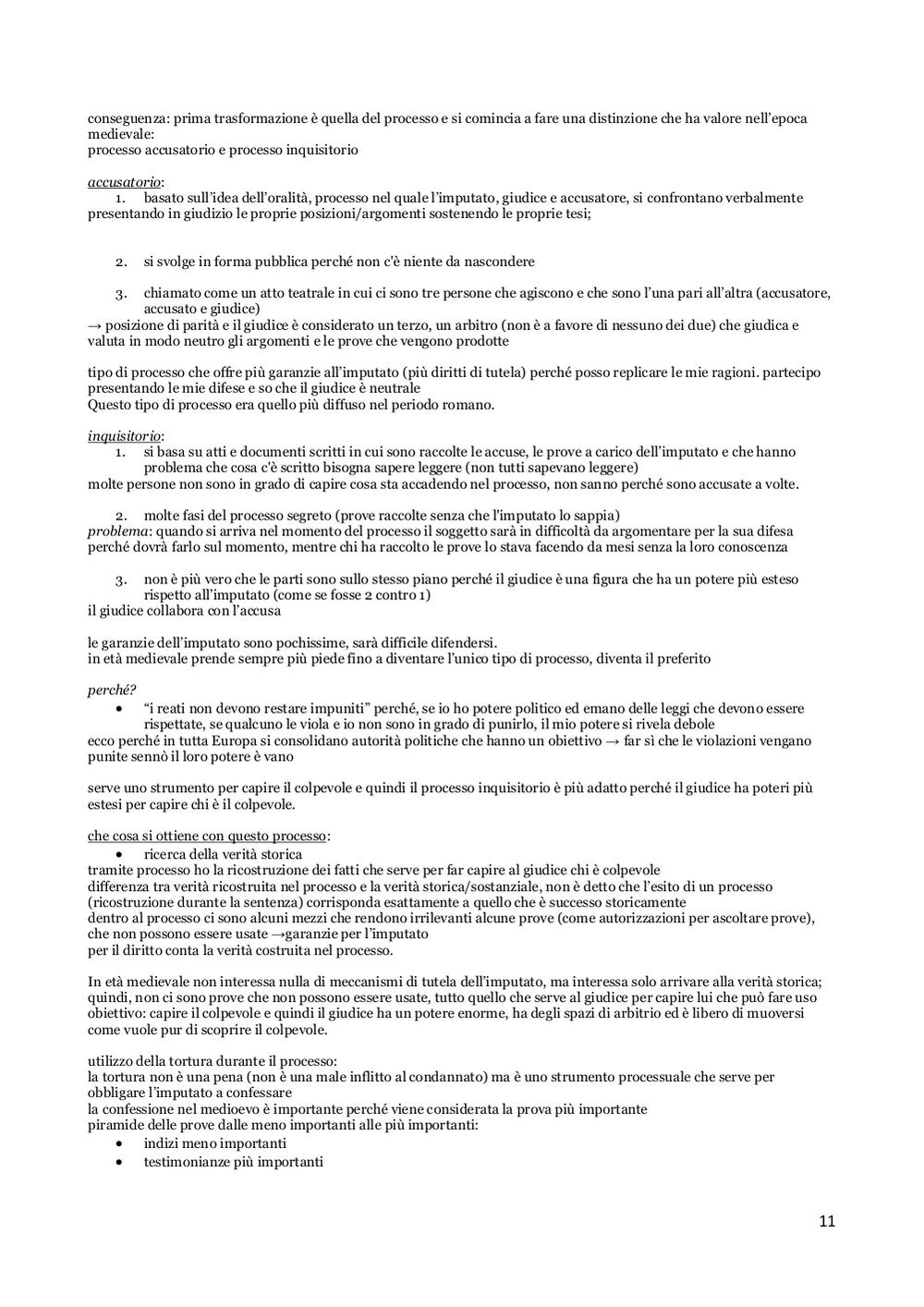 conseguenza: prima trasformazione è quella del processo e si comincia a fare una distinzione che ha valore nell'epoca medievale:
processo accusatorio e processo inquisitorio

accusatorio:
1. basato sull'idea dell'oralità, processo nel quale l'imputato, giudice e accusatore, si confrontano verbalmente presentando in giudizio le proprie posizioni/argomenti sostenendo le proprie tesi;

2. si svolge in forma pubblica perché non c'è niente da nascondere

3. chiamato come un atto teatrale in cui ci sono tre persone che agiscono e che sono l'una pari all'altra (accusatore, accusato e giudice)
→ posizione di parità e il giudice è considerato un terzo, un arbitro (non è a favore di nessuno dei due) che giudica e valuta in modo neutro gli argomenti e le prove che vengono prodotte

tipo di processo che offre più garanzie all'imputato (più diritti di tutela) perché posso replicare le mie ragioni. partecipo presentando le mie difese e so che il giudice è neutrale
Questo tipo di processo era quello più diffuso nel periodo romano.

inquisitorio:
1. si basa su atti e documenti scritti in cui sono raccolte le accuse, le prove a carico dell'imputato e che hanno problema che cosa c'è scritto bisogna sapere leggere (non tutti sapevano leggere)
molte persone non sono in grado di capire cosa sta accadendo nel processo, non sanno perché sono accusate a volte.

2. molte fasi del processo segreto (prove raccolte senza che l'imputato lo sappia)
problema: quando si arriva nel momento del processo il soggetto sarà in difficoltà da argomentare per la sua difesa perché dovrà farlo sul momento, mentre chi ha raccolto le prove lo stava facendo da mesi senza la loro conoscenza

3. non è più vero che le parti sono sullo stesso piano perché il giudice è una figura che ha un potere più esteso rispetto all'imputato (come se fosse 2 contro 1)
il giudice collabora con l'accusa

le garanzie dell'imputato sono pochissime, sarà difficile difendersi.
in età medievale prende sempre più piede fino a diventare l'unico tipo di processo, diventa il preferito

perché?
• "i reati non devono restare impuniti" perché, se io ho potere politico ed emano delle leggi che devono essere rispettate, se qualcuno le viola e io non sono in grado di punirlo, il mio potere si rivela debole
ecco perché in tutta Europa si consolidano autorità politiche che hanno un obiettivo → far sì che le violazioni vengano punite sennò il loro potere è vano

serve uno strumento per capire il colpevole e quindi il processo inquisitorio è più adatto perché il giudice ha poteri più estesi per capire chi è il colpevole.

che cosa si ottiene con questo processo:
• ricerca della verità storica
tramite processo ho la ricostruzione dei fatti che serve per far capire al giudice chi è colpevole
differenza tra verità ricostruita nel processo e la verità storica/sostanziale, non è detto che l'esito di un processo (ricostruzione durante la sentenza) corrisponda esattamente a quello che è successo storicamente
dentro al processo ci sono alcuni mezzi che rendono irrilevanti alcune prove (come autorizzazioni per ascoltare prove), che non possono essere usate →garanzie per l'imputato
per il diritto conta la verità costruita nel processo.

In età medievale non interessa nulla di meccanismi di tutela dell'imputato, ma interessa solo arrivare alla verità storica; quindi, non ci sono prove che non possono essere usate, tutto quello che serve al giudice per capire lui che può fare uso obiettivo: capire il colpevole e quindi il giudice ha un potere enorme, ha degli spazi di arbitrio ed è libero di muoversi come vuole pur di scoprire il colpevole.

utilizzo della tortura durante il processo:
la tortura non è una pena (non è una male inflitto al condannato) ma è uno strumento processuale che serve per obbligare l'imputato a confessare
la confessione nel medioevo è importante perché viene considerata la prova più importante
piramide delle prove dalle meno importanti alle più importanti:
• indizi meno importanti
• testimonianze più importanti

11